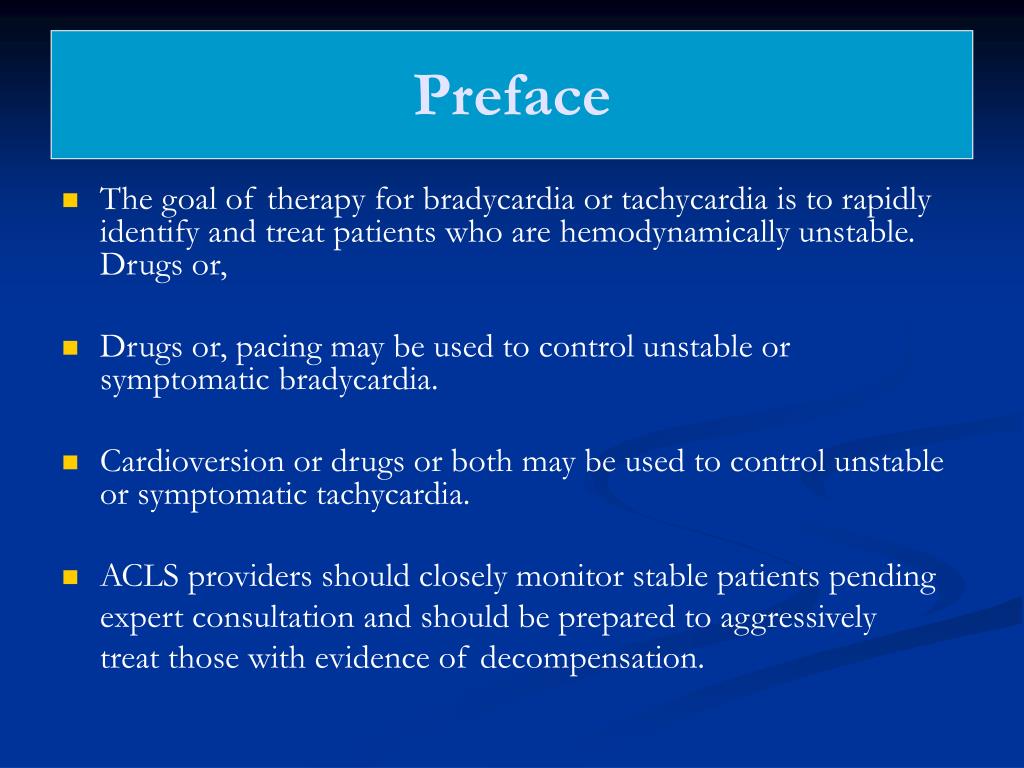 Preface

The goal of therapy for bradycardia or tachycardia is to rapidly identify and treat patients who are hemodynamically unstable. Drugs or,

Drugs or, pacing may be used to control unstable or symptomatic bradycardia.

Cardioversion or drugs or both may be used to control unstable or symptomatic tachycardia.

ACLS providers should closely monitor stable patients pending expert consultation and should be prepared to aggressively treat those with evidence of decompensation.